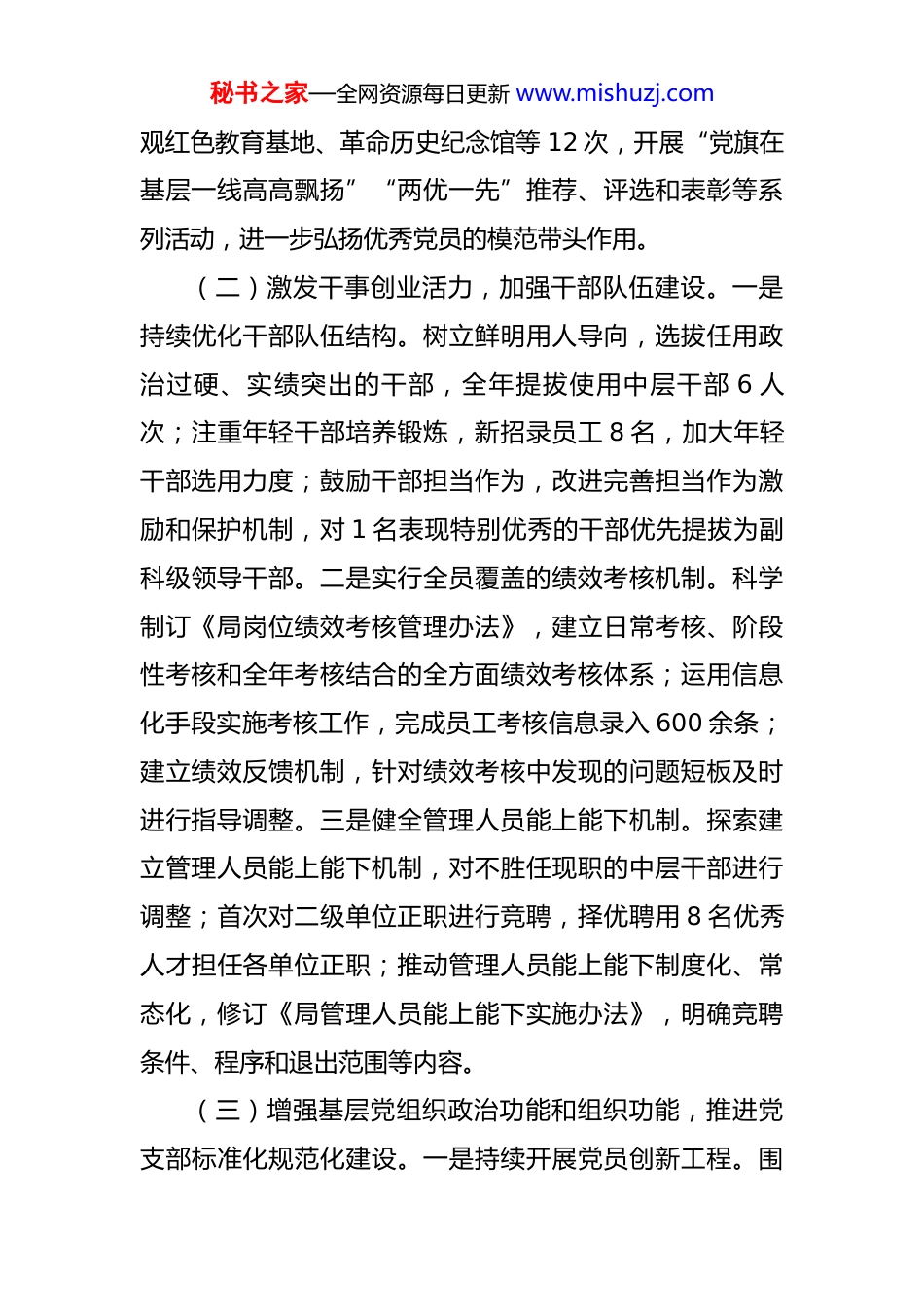 秘书之家—全网资源每日更新 www.mishuzj.com

观红色教育基地、革命历史纪念馆等 12 次，开展“党旗在基层一线高高飘扬”“两优一先”推荐、评选和表彰等系列活动，进一步弘扬优秀党员的模范带头作用。

（二）激发干事创业活力，加强干部队伍建设。一是持续优化干部队伍结构。树立鲜明用人导向，选拔任用政治过硬、实绩突出的干部，全年提拔使用中层干部 6 人次；注重年轻干部培养锻炼，新招录员工 8 名，加大年轻干部选用力度；鼓励干部担当作为，改进完善担当作为激励和保护机制，对 1 名表现特别优秀的干部优先提拔为副科级领导干部。二是实行全员覆盖的绩效考核机制。科学制订《局岗位绩效考核管理办法》，建立日常考核、阶段性考核和全年考核结合的全方面绩效考核体系；运用信息化手段实施考核工作，完成员工考核信息录入 600 余条；建立绩效反馈机制，针对绩效考核中发现的问题短板及时进行指导调整。三是健全管理人员能上能下机制。探索建立管理人员能上能下机制，对不胜任现职的中层干部进行调整；首次对二级单位正职进行竞聘，择优聘用 8 名优秀人才担任各单位正职；推动管理人员能上能下制度化、常态化，修订《局管理人员能上能下实施办法》，明确竞聘条件、程序和退出范围等内容。

（三）增强基层党组织政治功能和组织功能，推进党支部标准化规范化建设。一是持续开展党员创新工程。围